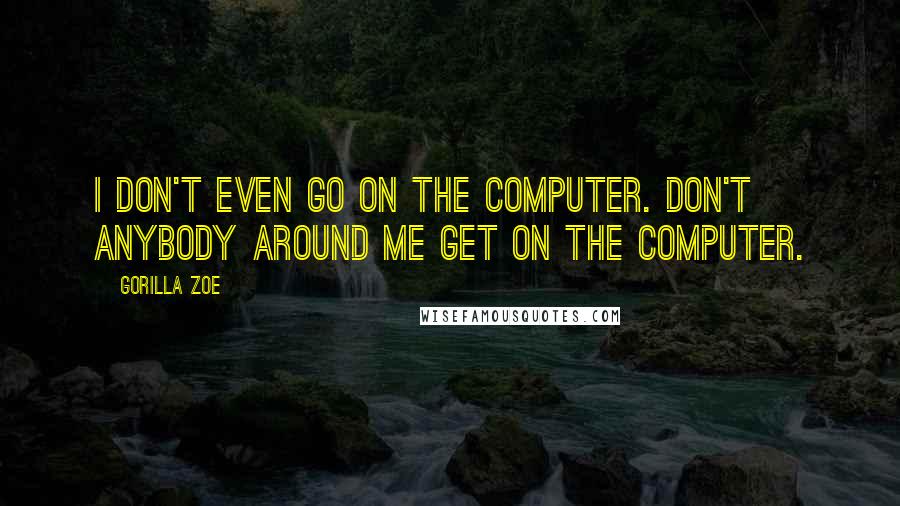 I DON'T EVEN GO ON THE COMPUTER. DON'T ANYBODY AROUND ME GET ON THE COMPUTER.

GORILLA ZOE

WISEFAMOUSQUOTES.COM